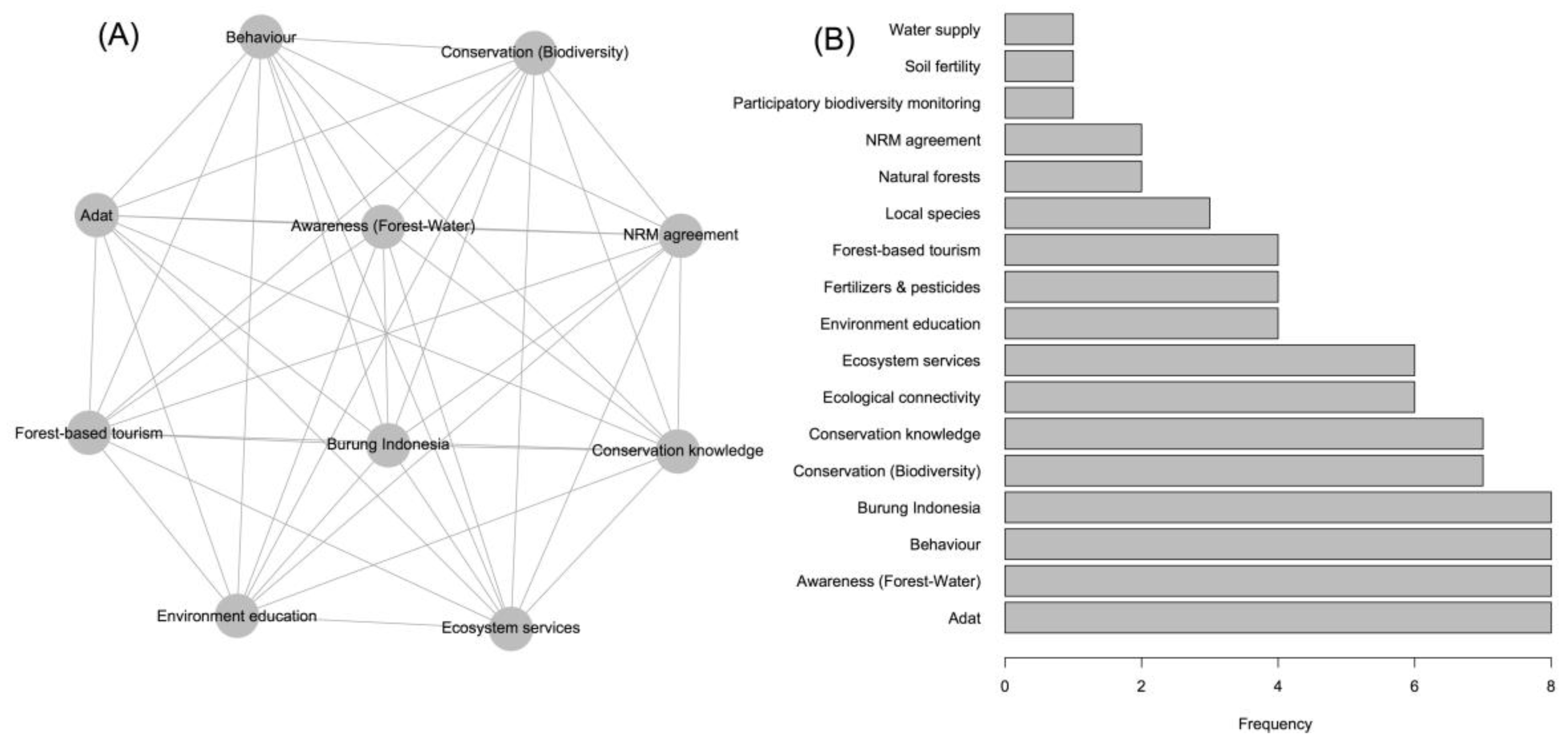 (A)

Behaviour

Conservation (Biodiversity)

Adat

Awareness (Forest-Water)

NRM agreement

Forest-based tourism

Burung Indonesia

Conservation knowledge

Environment education

Ecosystem services

(B)

Water supply
Soil fertility
Participatory biodiversity monitoring
NRM agreement
Natural forests
Local species
Forest-based tourism
Fertilizers & pesticides
Environment education
Ecosystem services
Ecological connectivity
Conservation knowledge
Conservation (Biodiversity)
Burung Indonesia
Behaviour
Awareness (Forest-Water)
Adat

0 2 4 6 8

Frequency